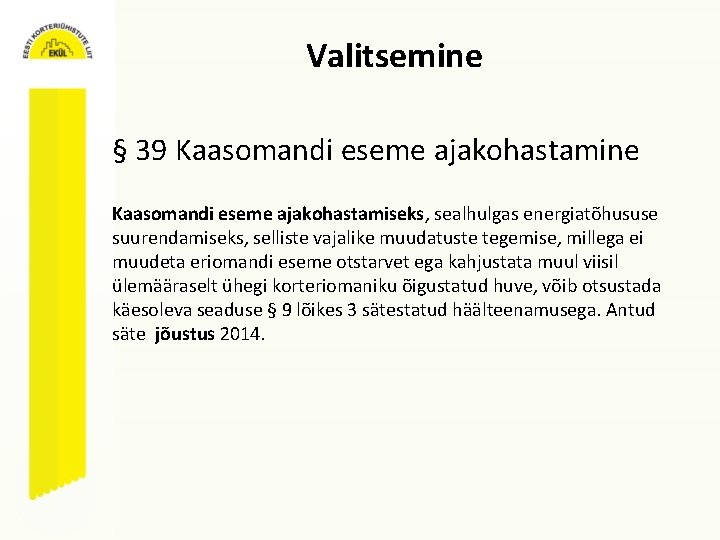 EESTI KORTERIÜHISTUTE LIIT
EKÜL

Valitsemine

§ 39 Kaasomandi eseme ajakohastamine

Kaasomandi eseme ajakohastamiseks, sealhulgas energiatõhususe suurendamiseks, selliste vajalike muudatuste tegemise, millega ei muudeta eriomandi eseme otstarvet ega kahjustata muul viisil ülemääraselt ühegi korteriomaniku õigustatud huve, võib otsustada käesoleva seaduse § 9 lõikes 3 sätestatud häälteenamusega. Antud säte jõustus 2014.